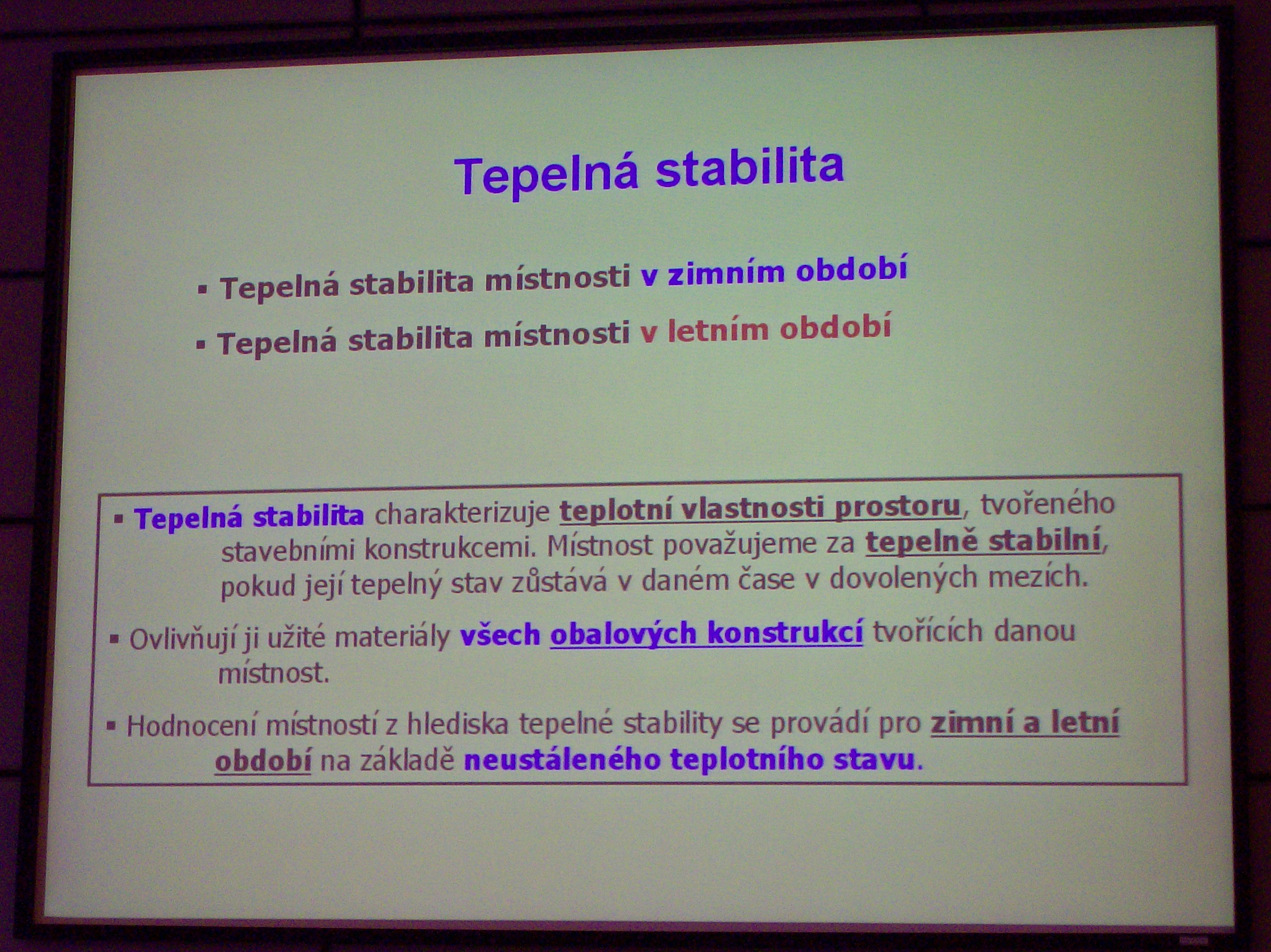 Tepelná stabilita

▪ Tepelná stabilita místnosti v zimním období

▪ Tepelná stabilita místnosti v letním období

▪ Tepelná stabilita charakterizuje teplotní vlastnosti prostoru, tvořeného stavebními konstrukcemi. Místnost považujeme za tepelně stabilní, pokud její tepelný stav zůstává v daném čase v dovolených mezích.

▪ Ovlivňují ji užité materiály všech obalových konstrukcí tvořících danou místnost.

▪ Hodnocení místností z hlediska tepelné stability se provádí pro zimní a letní období na základě neustáleného teplotního stavu.